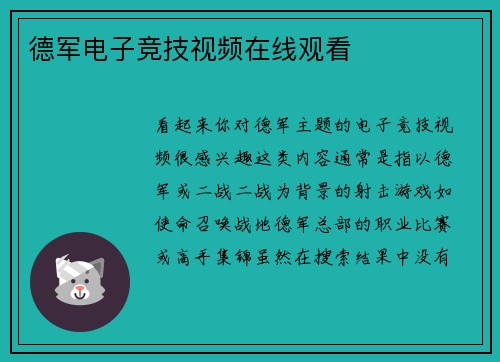 德军电子竞技视频在线观看

看起来你对德军主题的电子竞技视频很感兴趣这类内容通常是指以德军或二战二战为背景的射击游戏如使命召唤战地德军总部的职业比赛或高手集锦虽然在搜索结果中没有